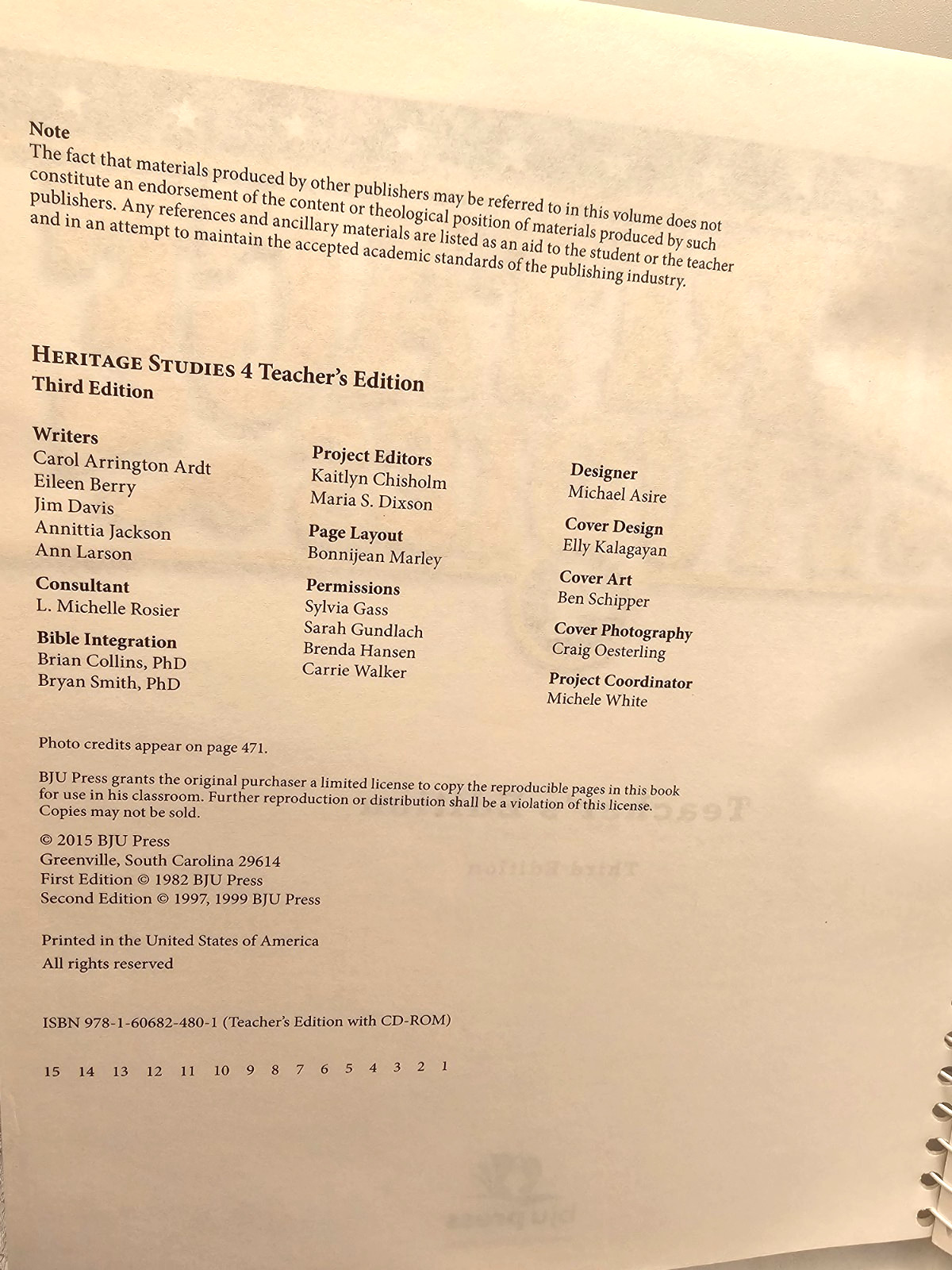 Note
The fact that materials produced by other publishers may be referred to in this volume does not constitute an endorsement of the content or theological position of materials produced by such publishers. Any references and ancillary materials are listed as an aid to the student or the teacher and in an attempt to maintain the accepted academic standards of the publishing industry.

HERITAGE STUDIES 4 Teacher's Edition
Third Edition

Writers
Carol Arrington Ardt
Eileen Berry
Jim Davis
Annittia Jackson
Ann Larson

Consultant
L. Michelle Rosier

Bible Integration
Brian Collins, PhD
Bryan Smith, PhD

Project Editors
Kaitlyn Chisholm
Maria S. Dixson

Page Layout
Bonnijean Marley

Permissions
Sylvia Gass
Sarah Gundlach
Brenda Hansen
Carrie Walker

Designer
Michael Asire

Cover Design
Elly Kalagayan

Cover Art
Ben Schipper

Cover Photography
Craig Oesterling

Project Coordinator
Michele White

Photo credits appear on page 471.

BJU Press grants the original purchaser a limited license to copy the reproducible pages in this book for use in his classroom. Further reproduction or distribution shall be a violation of this license. Copies may not be sold.

© 2015 BJU Press
Greenville, South Carolina 29614
First Edition © 1982 BJU Press
Second Edition © 1997, 1999 BJU Press

Printed in the United States of America
All rights reserved

ISBN 978-1-60682-480-1 (Teacher's Edition with CD-ROM)

15 14 13 12 11 10 9 8 7 6 5 4 3 2 1